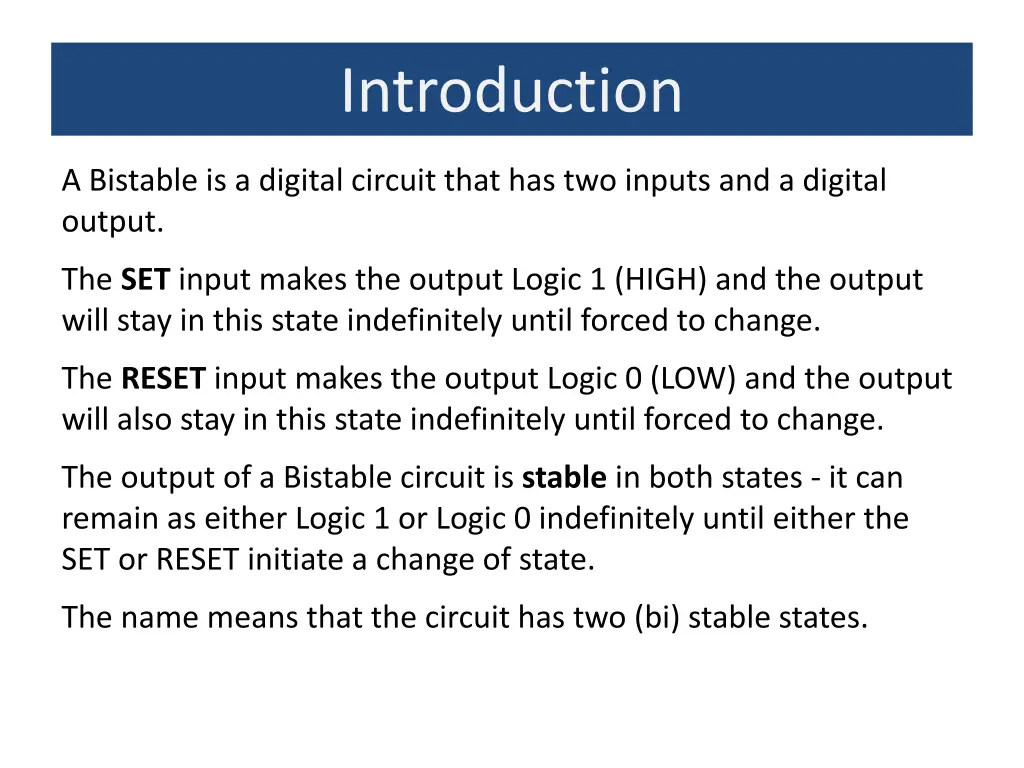 Introduction

A Bistable is a digital circuit that has two inputs and a digital output.

The SET input makes the output Logic 1 (HIGH) and the output will stay in this state indefinitely until forced to change.

The RESET input makes the output Logic 0 (LOW) and the output will also stay in this state indefinitely until forced to change.

The output of a Bistable circuit is stable in both states - it can remain as either Logic 1 or Logic 0 indefinitely until either the SET or RESET initiate a change of state.

The name means that the circuit has two (bi) stable states.